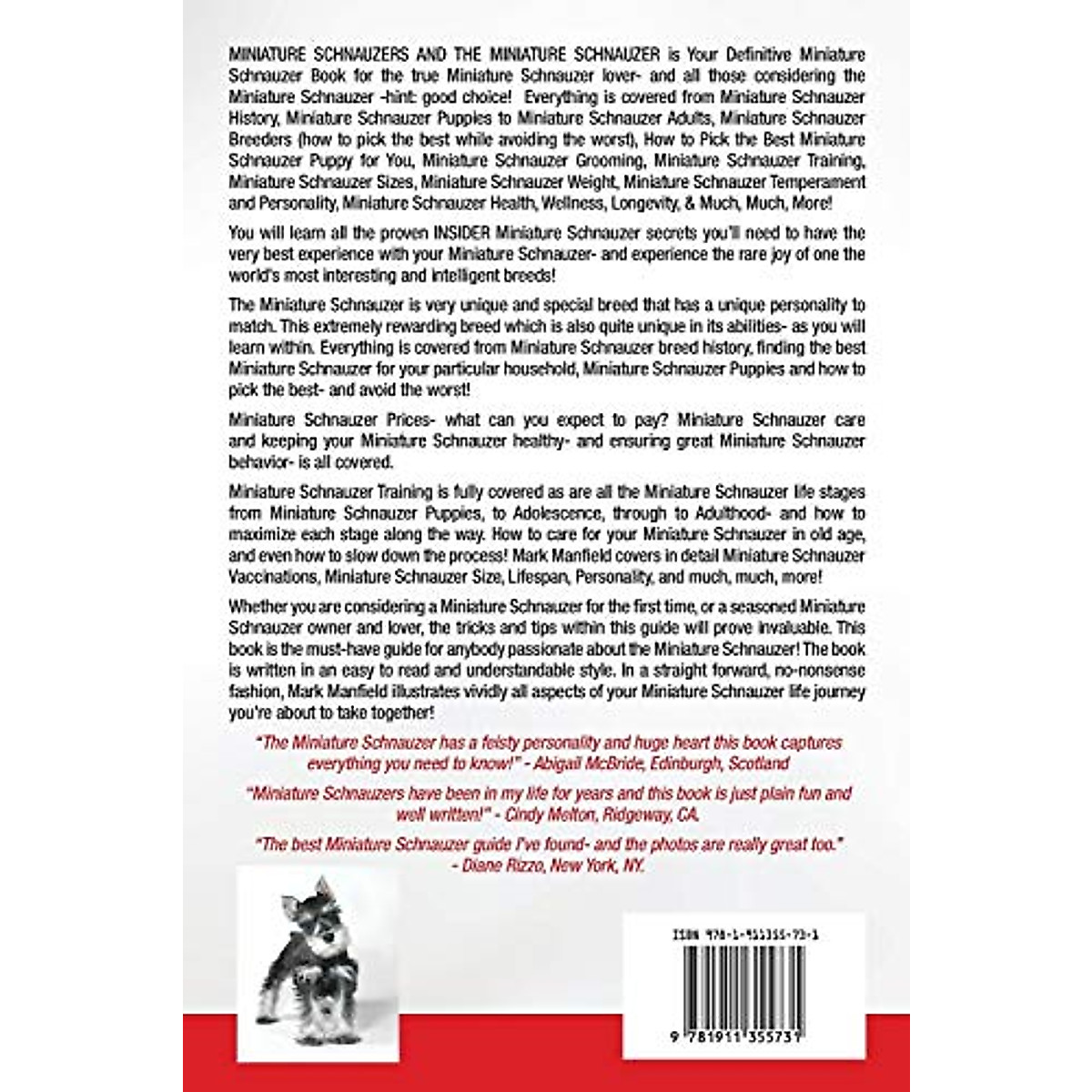 MINIATURE SCHNAUZERS AND THE MINIATURE SCHNAUZER is Your Definitive Miniature Schnauzer Book for the true Miniature Schnauzer lover- and all those considering the Miniature Schnauzer -hint: good choice! Everything is covered from Miniature Schnauzer History, Miniature Schnauzer Puppies to Miniature Schnauzer Adults, Miniature Schnauzer Breeders (how to pick the best while avoiding the worst), How to Pick the Best Miniature Schnauzer Puppy for You, Miniature Schnauzer Grooming, Miniature Schnauzer Training, Miniature Schnauzer Sizes, Miniature Schnauzer Weight, Miniature Schnauzer Temperament and Personality, Miniature Schnauzer Health, Wellness, Longevity, & Much, Much, More!

You will learn all the proven INSIDER Miniature Schnauzer secrets you'll need to have the very best experience with your Miniature Schnauzer- and experience the rare joy of one the world's most interesting and intelligent breeds!

The Miniature Schnauzer is very unique and special breed that has a unique personality to match. This extremely rewarding breed which is also quite unique in its abilities- as you will learn within. Everything is covered from Miniature Schnauzer breed history, finding the best Miniature Schnauzer for your particular household, Miniature Schnauzer Puppies and how to pick the best- and avoid the worst!

Miniature Schnauzer Prices- what can you expect to pay? Miniature Schnauzer care and keeping your Miniature Schnauzer healthy- and ensuring great Miniature Schnauzer behavior- is all covered.

Miniature Schnauzer Training is fully covered as are all the Miniature Schnauzer life stages from Miniature Schnauzer Puppies, to Adolescence, through to Adulthood- and how to maximize each stage along the way. How to care for your Miniature Schnauzer in old age, and even how to slow down the process! Mark Manfield covers in detail Miniature Schnauzer Vaccinations, Miniature Schnauzer Size, Lifespan, Personality, and much, much, more!

Whether you are considering a Miniature Schnauzer for the first time, or a seasoned Miniature Schnauzer owner and lover, the tricks and tips within this guide will prove invaluable. This book is the must-have guide for anybody passionate about the Miniature Schnauzer! The book is written in an easy to read and understandable style. In a straight forward, no-nonsense fashion, Mark Manfield illustrates vividly all aspects of your Miniature Schnauzer life journey you're about to take together!

"The Miniature Schnauzer has a feisty personality and huge heart this book captures everything you need to know!" - Abigail McBride, Edinburgh, Scotland

"Miniature Schnauzers have been in my life for years and this book is just plain fun and well written!" - Cindy Melton, Ridgeway, CA.

"The best Miniature Schnauzer guide I've found- and the photos are really great too." - Diane Rizzo, New York, NY.

ISBN 978-1-911355-73-1

9 781911 355731